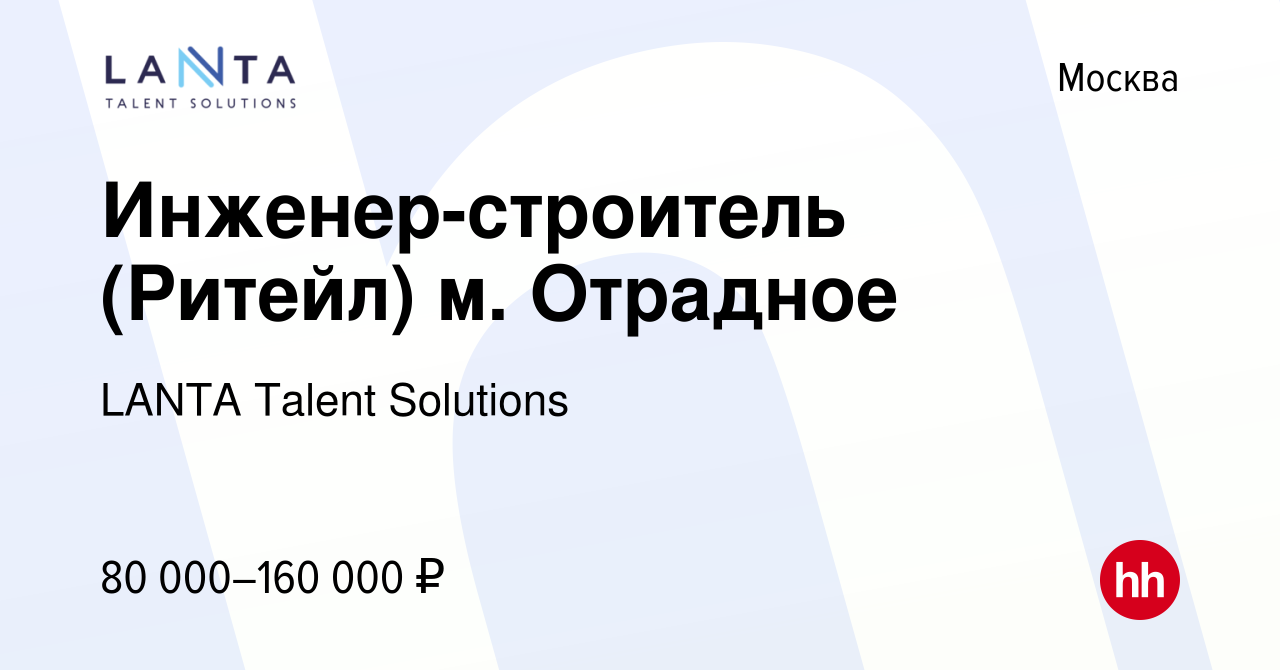 LANTA
TALENT SOLUTIONS

Москва

Инженер-строитель (Ритейл) м. Отрадное

LANTA Talent Solutions

80 000–160 000 ₽

hh